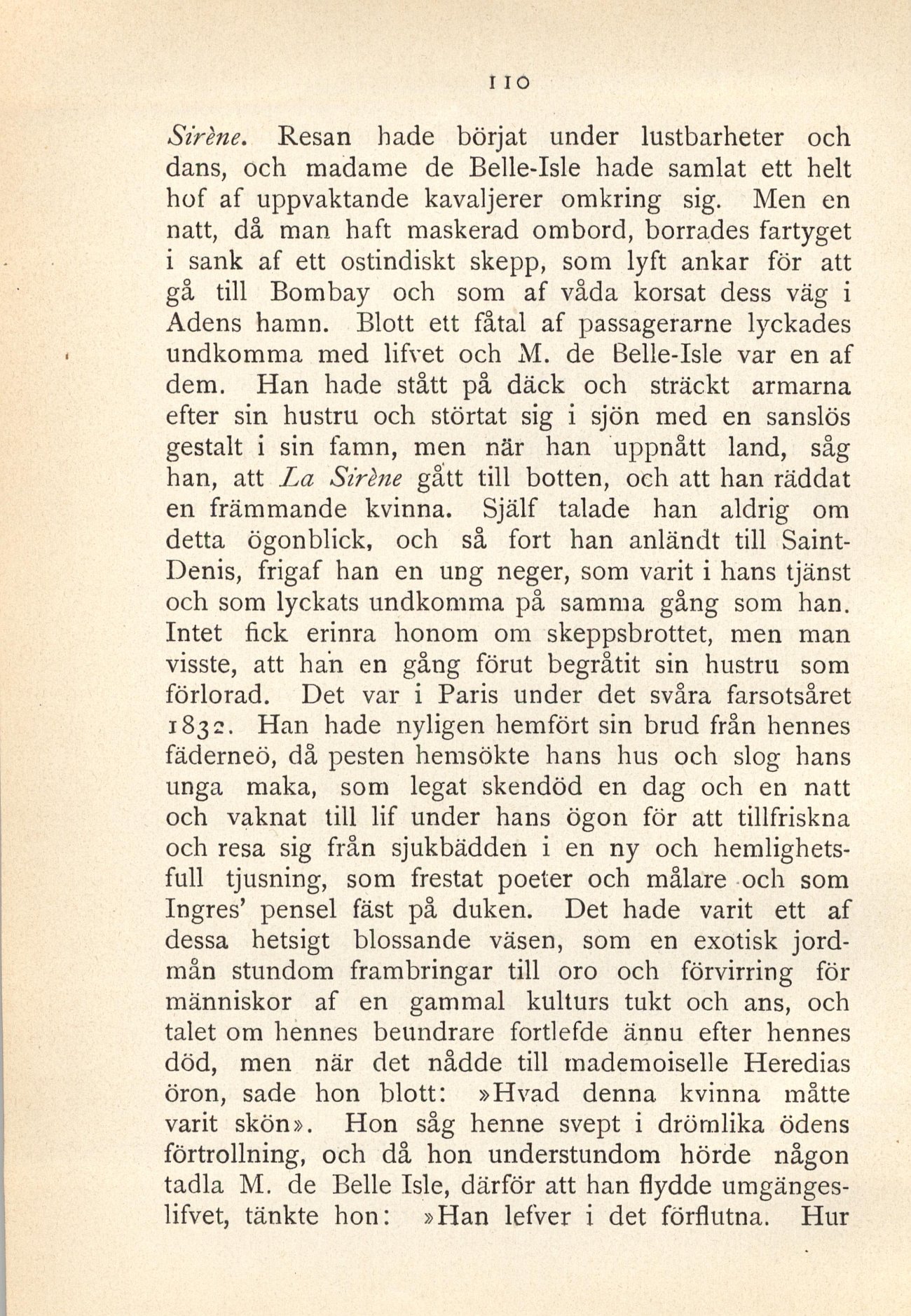 110

Sirène. Resan hade börjat under lustbarheter och dans, och madame de Belle-Isle hade samlat ett helt hof af uppvaktande kavaljerer omkring sig. Men en natt, då man haft maskerad ombord, borrades fartyget i sank af ett ostindiskt skepp, som lyft ankar för att gå till Bombay och som af våda korsat dess väg i Adens hamn. Blott ett fåtal af passagerarne lyckades undkomma med lifvet och M. de Belle-Isle var en af dem. Han hade stått på däck och sträckt armarna efter sin hustru och störtat sig i sjön med en sanslös gestalt i sin famn, men när han uppnått land, såg han, att La Sirène gått till botten, och att han räddat en främmande kvinna. Själf talade han aldrig om detta ögonblick, och så fort han anländt till Saint-Denis, frigaf han en ung neger, som varit i hans tjänst och som lyckats undkomma på samma gång som han. Intet fick erinra honom om skeppsbrottet, men man visste, att han en gång förut begråtit sin hustru som förlorad. Det var i Paris under det svåra farsotsåret 1832. Han hade nyligen hemfört sin brud från hennes fäderneö, då pesten hemsökte hans hus och slog hans unga maka, som legat skendöd en dag och en natt och vaknat till lif under hans ögon för att tillfriskna och resa sig från sjukbädden i en ny och hemlighetsfull tjusning, som frestat poeter och målare och som Ingres' pensel fäst på duken. Det hade varit ett af dessa hetsigt blossande väsen, som en exotisk jordmån stundom frambringar till oro och förvirring för människor af en gammal kulturs tukt och ans, och talet om hennes beundrare fortlefde ännu efter hennes död, men när det nådde till mademoiselle Heredias öron, sade hon blott: »Hvad denna kvinna måtte varit skön». Hon såg henne svept i drömlika ödens förtrollning, och då hon understundom hörde någon tadla M. de Belle Isle, därför att han flydde umgängeslifvet, tänkte hon: »Han lefver i det förflutna. Hur